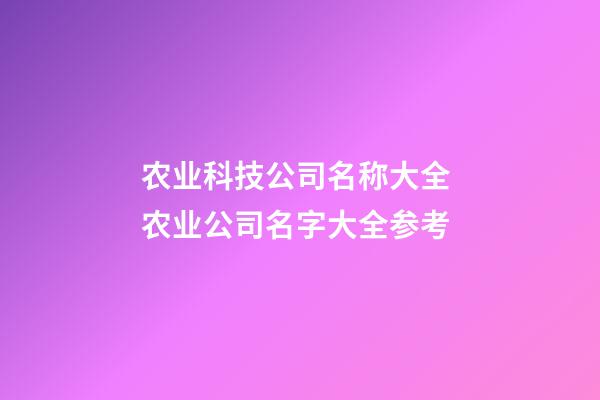 农业科技公司名称大全
农业公司名字大全参考